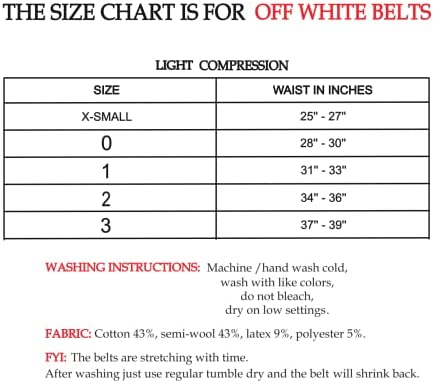 THE SIZE CHART IS FOR OFF WHITE BELTS

LIGHT COMPRESSION

| SIZE | WAIST IN INCHES |
|---|---|
| X-SMALL | 25" - 27" |
| 0 | 28" - 30" |
| 1 | 31" - 33" |
| 2 | 34" - 36" |
| 3 | 37" - 39" |

WASHING INSTRUCTIONS: Machine /hand wash cold, wash with like colors, do not bleach, dry on low settings.

FABRIC: Cotton 43%, semi-wool 43%, latex 9%, polyester 5%.

FYI: The belts are stretching with time.
After washing just use regular tumble dry and the belt will shrink back.